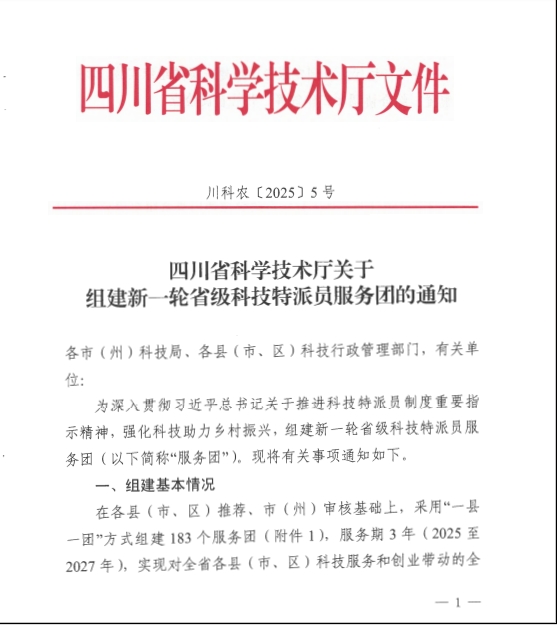 四川省科学技术厅文件

川科农〔2025〕5号

四川省科学技术厅关于
组建新一轮省级科技特派员服务团的通知

各市（州）科技局、各县（市、区）科技行政管理部门，有关单位：

为深入贯彻习近平总书记关于推进科技特派员制度重要指示精神，强化科技助力乡村振兴，组建新一轮省级科技特派员服务团（以下简称“服务团”）。现将有关事项通知如下。

一、组建基本情况

在各县（市、区）推荐、市（州）审核基础上，采用“一县一团”方式组建183个服务团（附件1），服务期3年（2025至2027年），实现对全省各县（市、区）科技服务和创业带动的全

— 1 —